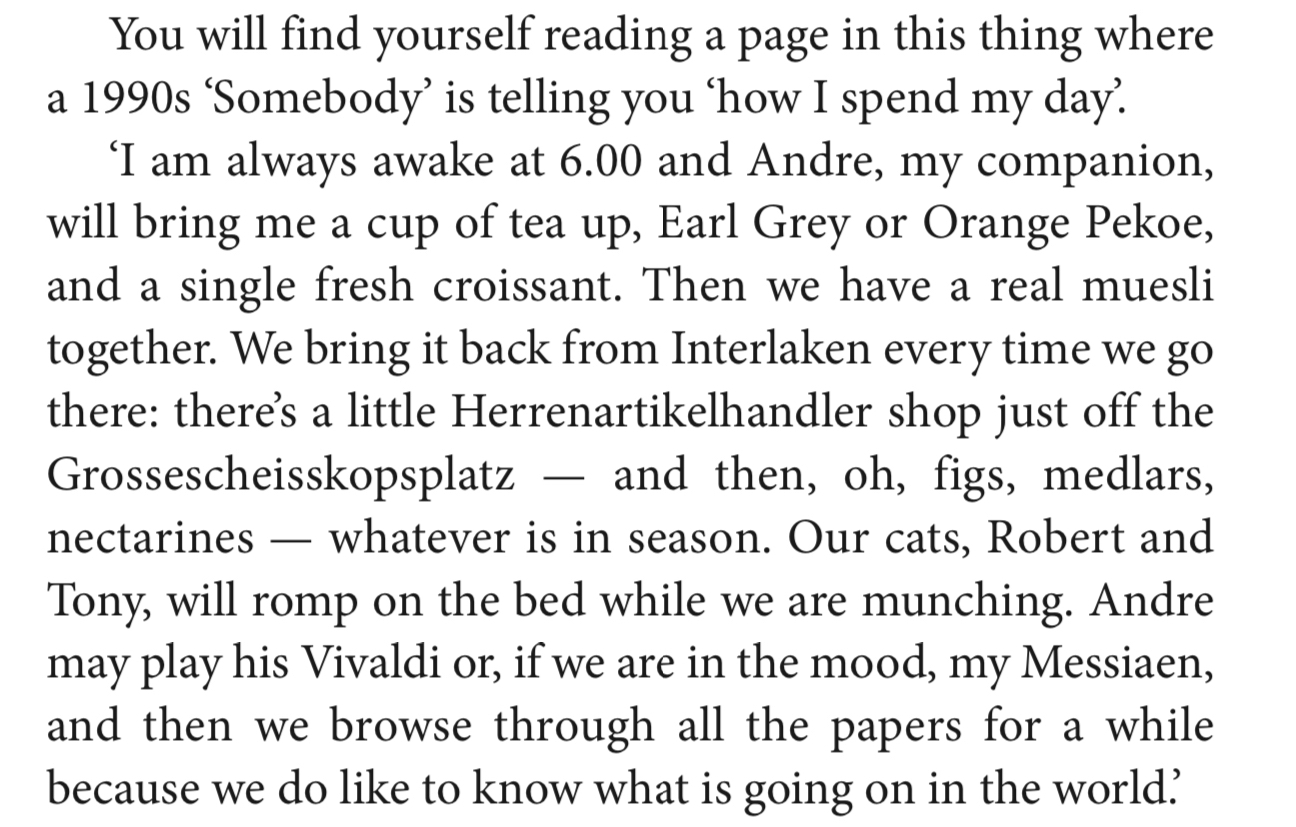 You will find yourself reading a page in this thing where a 1990s 'Somebody' is telling you 'how I spend my day'.

'I am always awake at 6.00 and Andre, my companion, will bring me a cup of tea up, Earl Grey or Orange Pekoe, and a single fresh croissant. Then we have a real muesli together. We bring it back from Interlaken every time we go there: there's a little Herrenartikelhandler shop just off the Grossescheisskopsplatz — and then, oh, figs, medlars, nectarines — whatever is in season. Our cats, Robert and Tony, will romp on the bed while we are munching. Andre may play his Vivaldi or, if we are in the mood, my Messiaen, and then we browse through all the papers for a while because we do like to know what is going on in the world.'